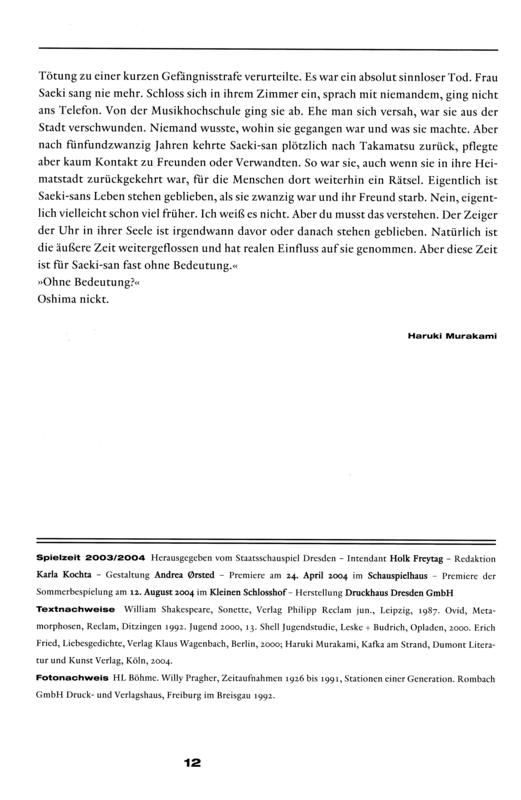 Tötung zu einer kurzen Gefängnisstrafe verurteilte. Es war ein absolut sinnloser Tod. Frau Saeki sang nie mehr. Schloss sich in ihrem Zimmer ein, sprach mit niemandem, ging nicht ans Telefon. Von der Musikhochschule ging sie ab. Ehe man sich versah, war sie aus der Stadt verschwunden. Niemand wusste, wohin sie gegangen war und was sie machte. Aber nach fünfundzwanzig Jahren kehrte Saeki-san plötzlich nach Takamatsu zurück, pflegte aber kaum Kontakt zu Freunden oder Verwandten. So war sie, auch wenn sie in ihre Heimatstadt zurückgekehrt war, für die Menschen dort weiterhin ein Rätsel. Eigentlich ist Saeki-sans Leben stehen geblieben, als sie zwanzig war und ihr Freund starb. Nein, eigentlich vielleicht schon viel früher. Ich weiß es nicht. Aber du musst das verstehen. Der Zeiger der Uhr in ihrer Seele ist irgendwann davor oder danach stehen geblieben. Natürlich ist die äußere Zeit weitergeflossen und hat realen Einfluss auf sie genommen. Aber diese Zeit ist für Saeki-san fast ohne Bedeutung.«
»Ohne Bedeutung?«
Oshima nickt.

Haruki Murakami

Spielzeit 2003/2004 Herausgegeben vom Staatsschauspiel Dresden – Intendant Holk Freytag – Redaktion Karla Kochta – Gestaltung Andrea Ørsted – Premiere am 24. April 2004 im Schauspielhaus – Premiere der Sommerbespielung am 12. August 2004 im Kleinen Schlosshof – Herstellung Druckhaus Dresden GmbH

Textnachweise William Shakespeare, Sonette, Verlag Philipp Reclam jun., Leipzig, 1987. Ovid, Metamorphosen, Reclam, Ditzingen 1992. Jugend 2000, 13. Shell Jugendstudie, Leske + Budrich, Opladen, 2000. Erich Fried, Liebesgedichte, Verlag Klaus Wagenbach, Berlin, 2000; Haruki Murakami, Kafka am Strand, Dumont Literatur und Kunst Verlag, Köln, 2004.

Fotonachweis HL Böhme. Willy Pragher, Zeitaufnahmen 1926 bis 1991, Stationen einer Generation. Rombach GmbH Druck- und Verlagshaus, Freiburg im Breisgau 1992.

12